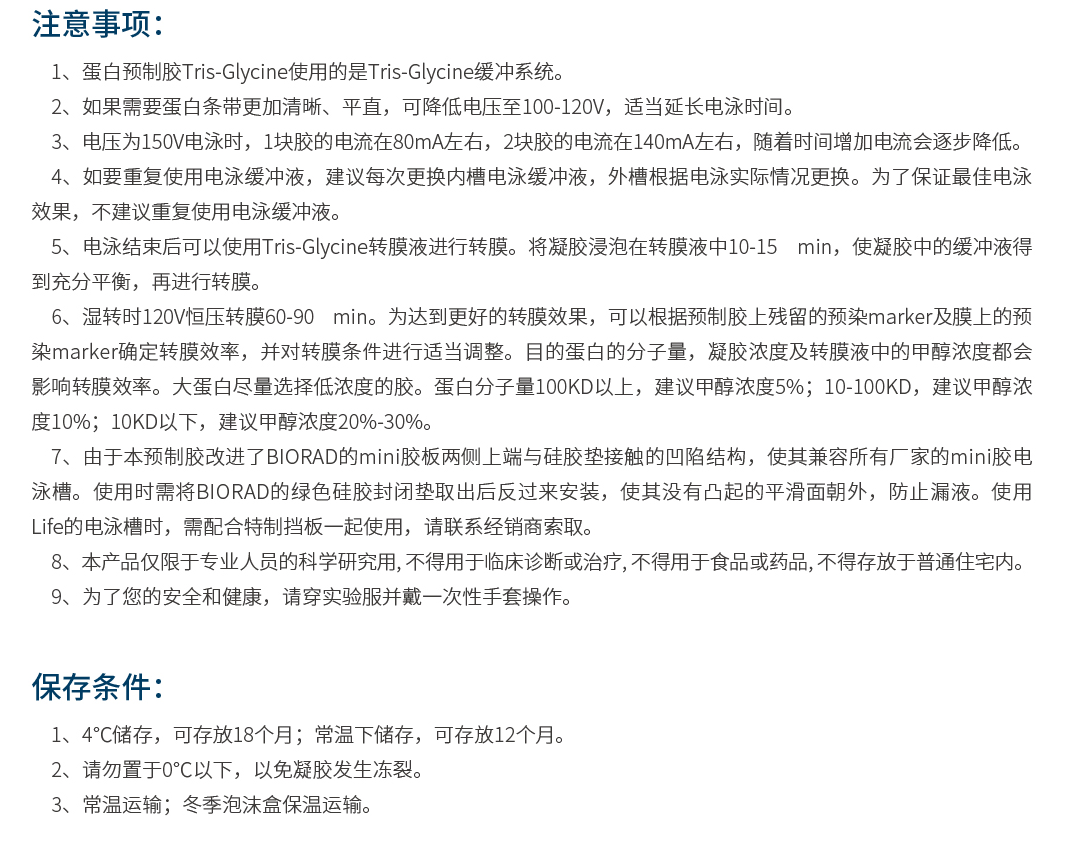 注意事项：

1、蛋白预制胶Tris-Glycine使用的是Tris-Glycine缓冲系统。

2、如果需要蛋白条带更加清晰、平直，可降低电压至100-120V，适当延长电泳时间。

3、电压为150V电泳时，1块胶的电流在80mA左右，2块胶的电流在140mA左右，随着时间增加电流会逐步降低。

4、如要重复使用电泳缓冲液，建议每次更换内槽电泳缓冲液，外槽根据电泳实际情况更换。为了保证最佳电泳效果，不建议重复使用电泳缓冲液。

5、电泳结束后可以使用Tris-Glycine转膜液进行转膜。将凝胶浸泡在转膜液中10-15 min，使凝胶中的缓冲液得到充分平衡，再进行转膜。

6、湿转时120V恒压转膜60-90 min。为达到更好的转膜效果，可以根据预制胶上残留的预染marker及膜上的预染marker确定转膜效率，并对转膜条件进行适当调整。目的蛋白的分子量，凝胶浓度及转膜液中的甲醇浓度都会影响转膜效率。大蛋白尽量选择低浓度的胶。蛋白分子量100KD以上，建议甲醇浓度5%；10-100KD，建议甲醇浓度10%；10KD以下，建议甲醇浓度20%-30%。

7、由于本预制胶改进了BIORAD的mini胶板两侧上端与硅胶垫接触的凹陷结构，使其兼容所有厂家的mini胶电泳槽。使用时需将BIORAD的绿色硅胶封闭垫取出后反过来安装，使其没有凸起的平滑面朝外，防止漏液。使用Life的电泳槽时，需配合特制挡板一起使用，请联系经销商索取。

8、本产品仅限于专业人员的科学研究用, 不得用于临床诊断或治疗, 不得用于食品或药品, 不得存放于普通住宅内。

9、为了您的安全和健康，请穿实验服并戴一次性手套操作。

保存条件：

1、4°C储存，可存放18个月；常温下储存，可存放12个月。

2、请勿置于0°C以下，以免凝胶发生冻裂。

3、常温运输；冬季泡沫盒保温运输。